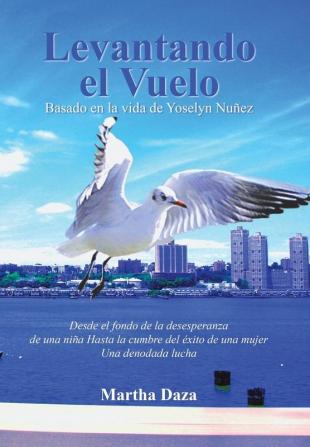 Levantando el Vuelo
Basado en la vida de Yoselyn Nuñez

Desde el fondo de la desesperanza de una niña Hasta la cumbre del éxito de una mujer Una denodada lucha

Martha Daza